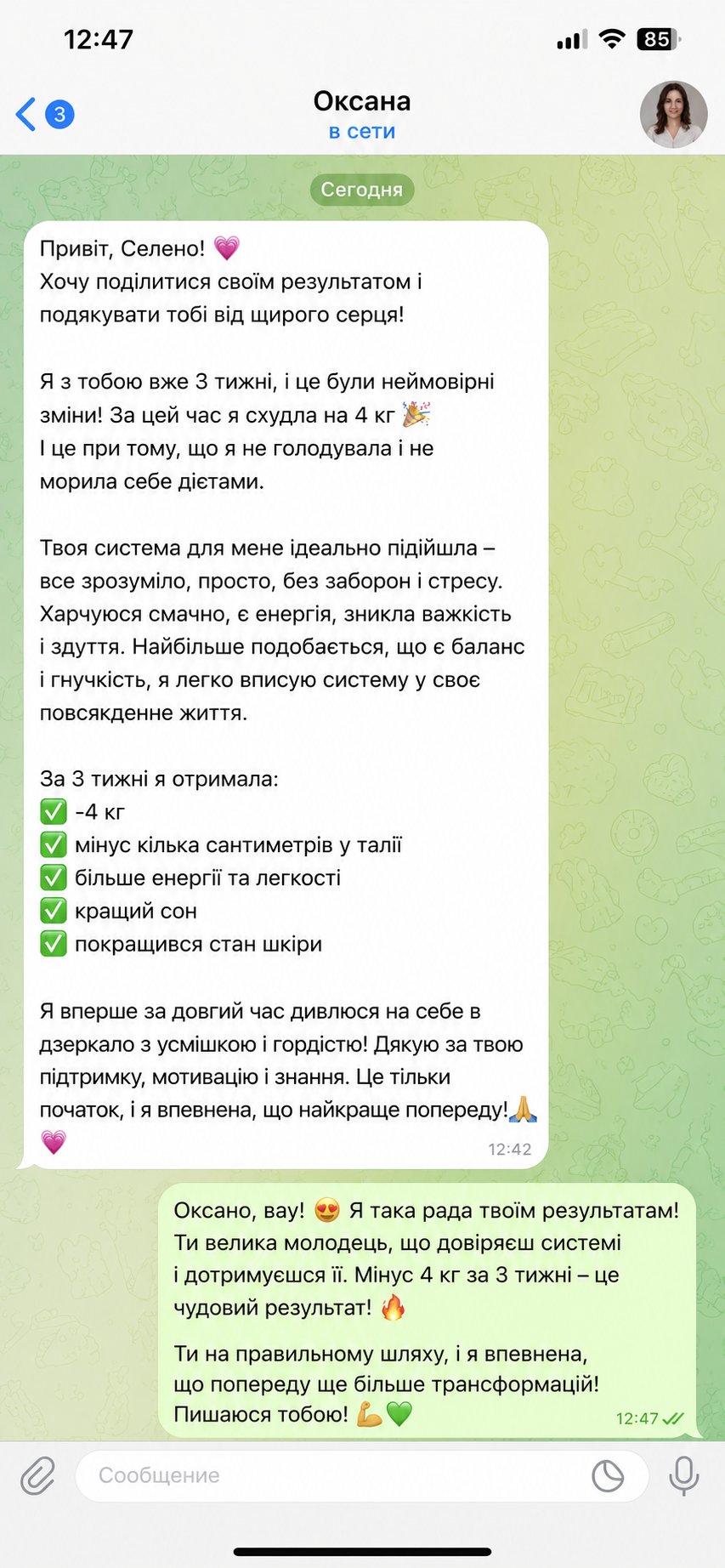 12:47

85

3

Оксана
в сети

Сегодня

Привіт, Селено! 💗
Хочу поділитися своїм результатом і подякувати тобі від щирого серця!

Я з тобою вже 3 тижні, і це були неймовірні зміни! За цей час я схудла на 4 кг 🎉
І це при тому, що я не голодувала і не морила себе дієтами.

Твоя система для мене ідеально підійшла – все зрозуміло, просто, без заборон і стресу. Харчуюся смачно, є енергія, зникла важкість і здуття. Найбільше подобається, що є баланс і гнучкість, я легко вписую систему у своє повсякденне життя.

За 3 тижні я отримала:
✅ -4 кг
✅ мінус кілька сантиметрів у талії
✅ більше енергії та легкості
✅ кращий сон
✅ покращився стан шкіри

Я вперше за довгий час дивлюся на себе в дзеркало з усмішкою і гордістю! Дякую за твою підтримку, мотивацію і знання. Це тільки початок, і я впевнена, що найкраще попереду!🙏
💗
12:42

Оксано, вау! 😍 Я така рада твоїм результатам! Ти велика молодець, що довіряєш системі і дотримуєшся її. Мінус 4 кг за 3 тижні – це чудовий результат! 🔥

Ти на правильному шляху, і я впевнена, що попереду ще більше трансформацій! Пишаюся тобою! 💪💚
12:47

Сообщение